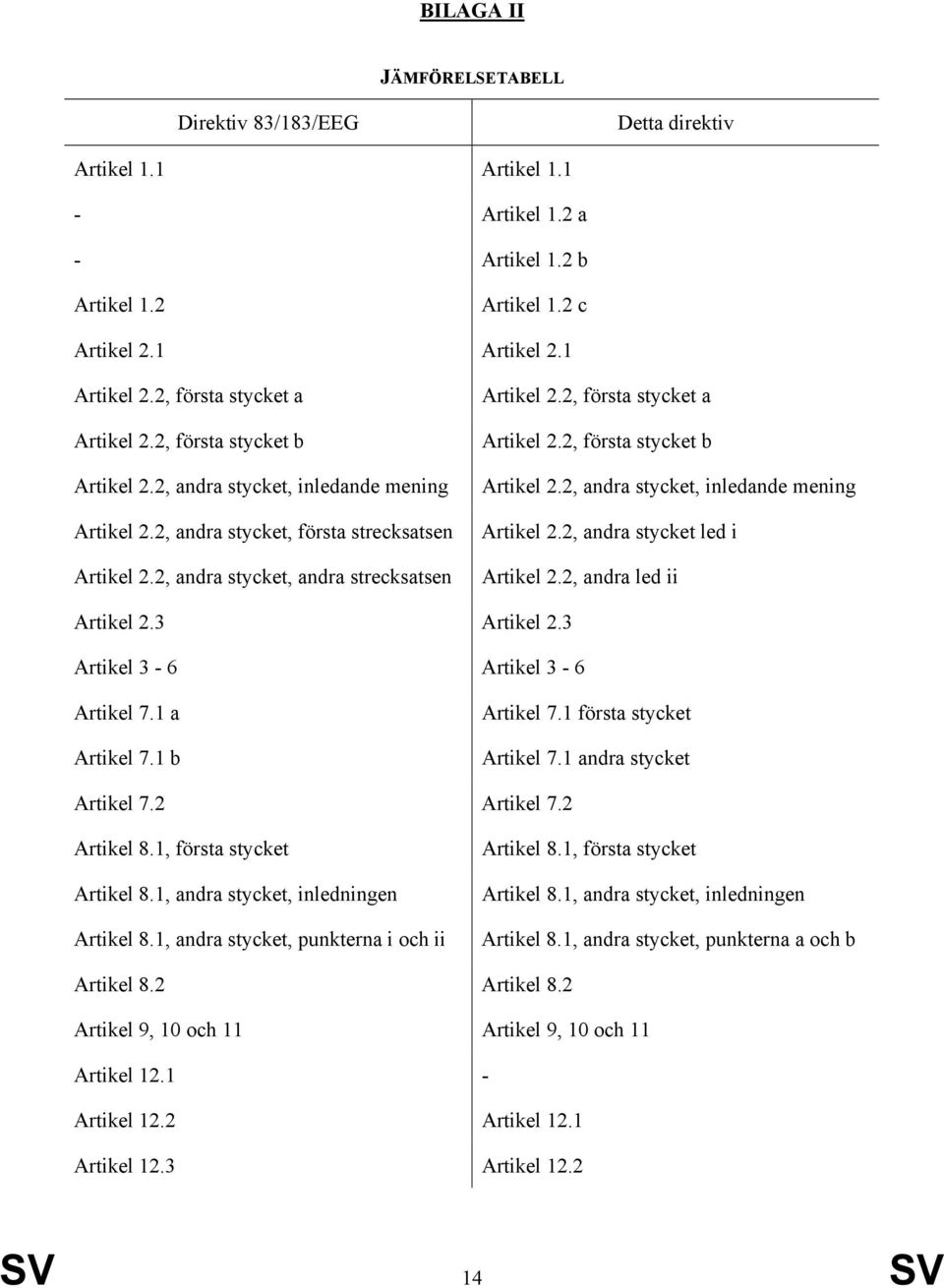 BILAGA II

JÄMFÖRELSETABELL

| Direktiv 83/183/EEG | Detta direktiv |
|---|---|
| Artikel 1.1 | Artikel 1.1 |
| - | Artikel 1.2 a |
| - | Artikel 1.2 b |
| Artikel 1.2 | Artikel 1.2 c |
| Artikel 2.1 | Artikel 2.1 |
| Artikel 2.2, första stycket a | Artikel 2.2, första stycket a |
| Artikel 2.2, första stycket b | Artikel 2.2, första stycket b |
| Artikel 2.2, andra stycket, inledande mening | Artikel 2.2, andra stycket, inledande mening |
| Artikel 2.2, andra stycket, första strecksatsen | Artikel 2.2, andra stycket led i |
| Artikel 2.2, andra stycket, andra strecksatsen | Artikel 2.2, andra led ii |
| Artikel 2.3 | Artikel 2.3 |
| Artikel 3 - 6 | Artikel 3 - 6 |
| Artikel 7.1 a | Artikel 7.1 första stycket |
| Artikel 7.1 b | Artikel 7.1 andra stycket |
| Artikel 7.2 | Artikel 7.2 |
| Artikel 8.1, första stycket | Artikel 8.1, första stycket |
| Artikel 8.1, andra stycket, inledningen | Artikel 8.1, andra stycket, inledningen |
| Artikel 8.1, andra stycket, punkterna i och ii | Artikel 8.1, andra stycket, punkterna a och b |
| Artikel 8.2 | Artikel 8.2 |
| Artikel 9, 10 och 11 | Artikel 9, 10 och 11 |
| Artikel 12.1 | - |
| Artikel 12.2 | Artikel 12.1 |
| Artikel 12.3 | Artikel 12.2 |

SV 14 SV